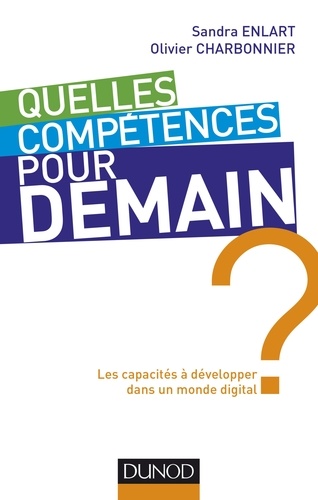 Sandra ENLART
Olivier CHARBONNIER

QUELLES
COMPÉTENCES
POUR
DEMAIN
?

Les capacités à développer
dans un monde digital

DUNOD